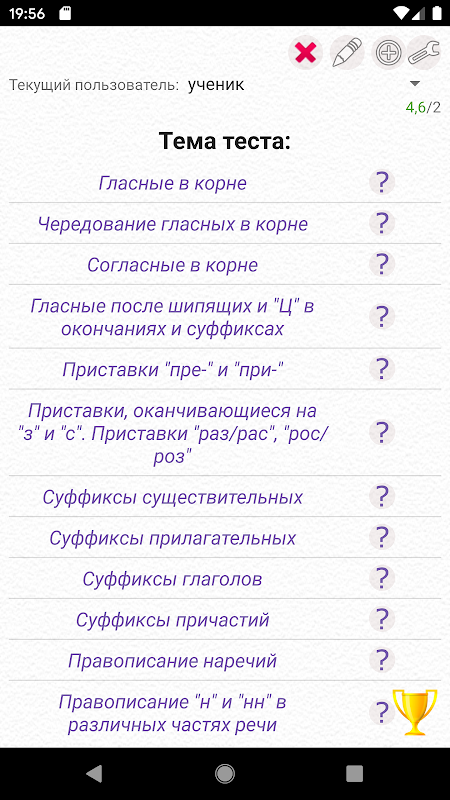 19:56

Текущий пользователь: ученик

4,6/2

Тема теста:

Гласные в корне ?

Чередование гласных в корне ?

Согласные в корне ?

Гласные после шипящих и "Ц" в окончаниях и суффиксах ?

Приставки "пре-" и "при-" ?

Приставки, оканчивающиеся на "з" и "с". Приставки "раз/рас", "рос/роз" ?

Суффиксы существительных ?

Суффиксы прилагательных ?

Суффиксы глаголов ?

Суффиксы причастий ?

Правописание наречий ?

Правописание "н" и "нн" в различных частях речи ?